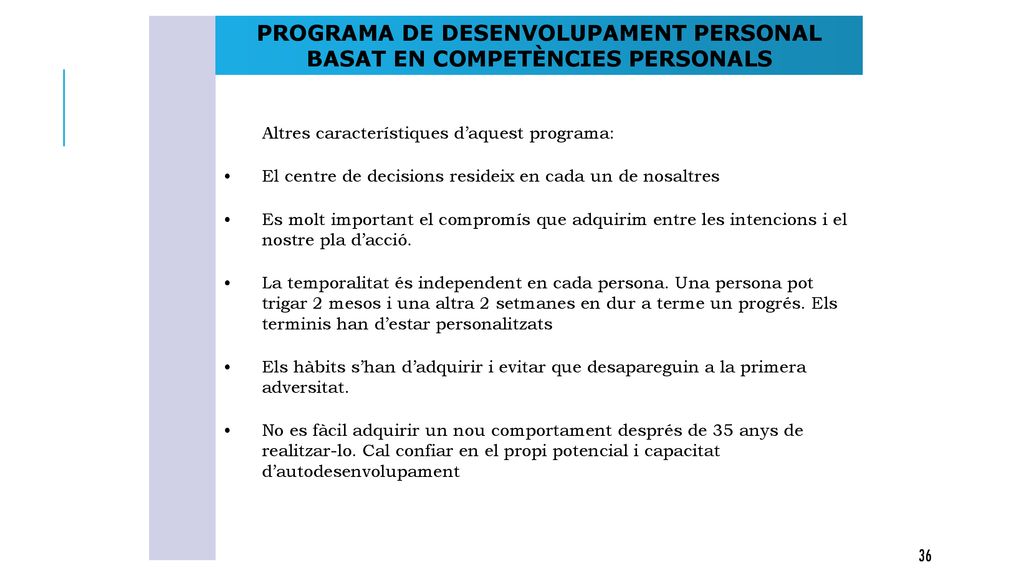 PROGRAMA DE DESENVOLUPAMENT PERSONAL BASAT EN COMPETÈNCIES PERSONALS

Altres característiques d'aquest programa:

• El centre de decisions resideix en cada un de nosaltres

• Es molt important el compromís que adquirim entre les intencions i el nostre pla d'acció.

• La temporalitat és independent en cada persona. Una persona pot trigar 2 mesos i una altra 2 setmanes en dur a terme un progrés. Els terminis han d'estar personalitzats

• Els hàbits s'han d'adquirir i evitar que desapareguin a la primera adversitat.

• No es fàcil adquirir un nou comportament després de 35 anys de realitzar-lo. Cal confiar en el propi potencial i capacitat d'autodesenvolupament

36